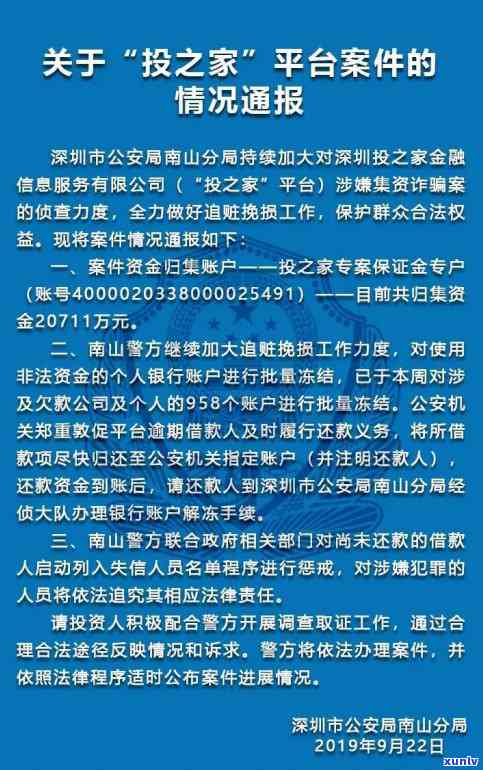 关于“投之家”平台案件的情况通报

深圳市公安局南山分局持续加大对深圳投之家金融信息服务有限公司（“投之家”平台）涉嫌集资诈骗案的侦查力度，全力做好追赃挽损工作，保护群众合法权益。现将案件情况通报如下：

一、案件资金归集账户——投之家专案保证金专户（账号4000020338000025491）——目前共归集资金20711万元。

二、南山警方继续加大追赃挽损工作力度，对使用非法资金的个人银行账户进行批量冻结，已于本周对涉及欠款公司及个人的958个账户进行批量冻结。公安机关郑重敦促平台逾期借款人及时履行还款义务，将所借款项尽快归还至公安机关指定账户（并注明还款人），还款资金到账后，请还款人到深圳市公安局南山分局经侦大队办理银行账户解冻手续。

三、南山警方联合政府相关部门对尚未还款的借款人启动列入失信人员名单程序进行惩戒，对涉嫌犯罪的人员将依法追究其相应法律责任。

请投资人积极配合警方开展调查取证工作，通过合理合法途径反映情况和诉求。警方将依法办理案件，并依照法律程序适时公布案件进展情况。

深圳市公安局南山分局
2019年9月22日

xunlv